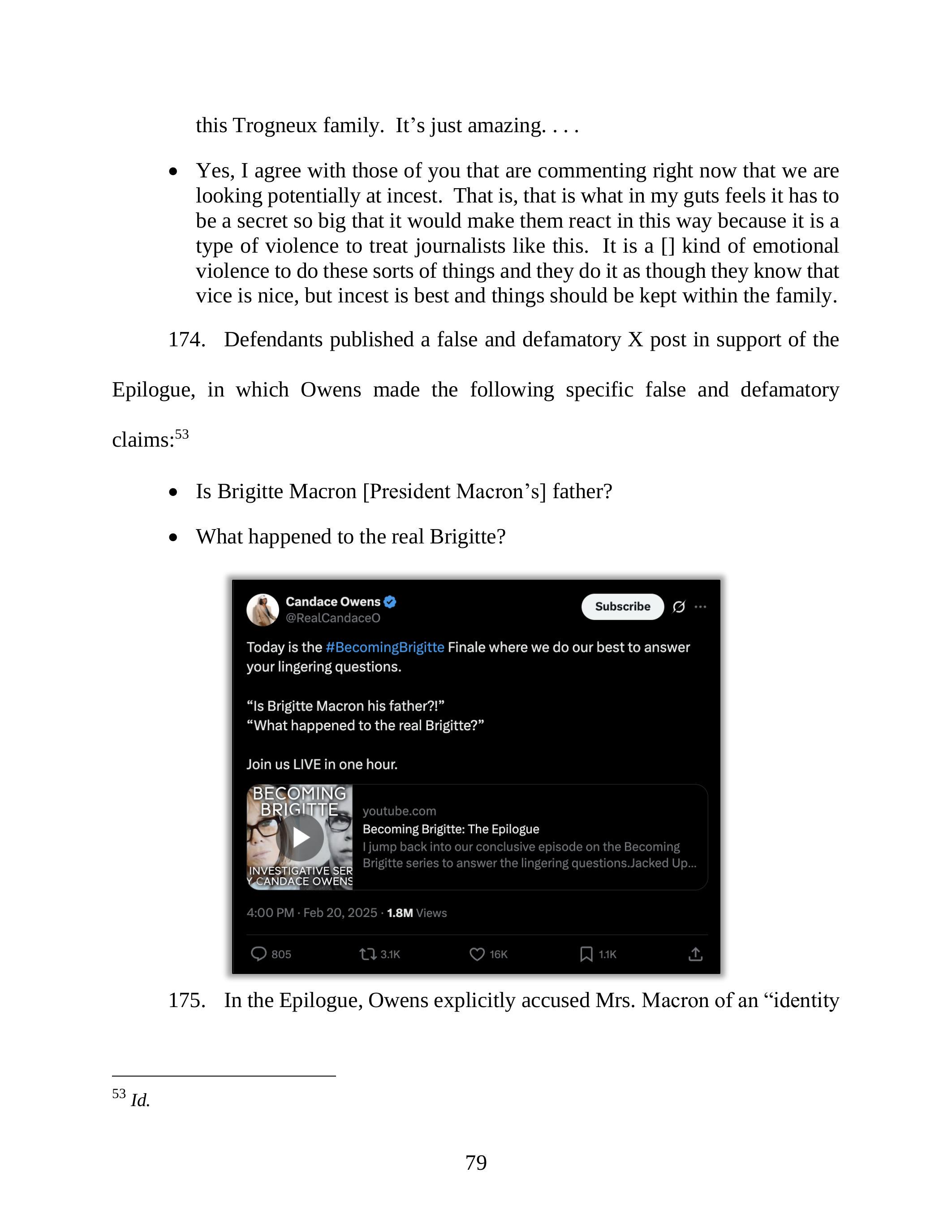 this Trogneux family. It's just amazing. . . .

• Yes, I agree with those of you that are commenting right now that we are looking potentially at incest. That is, that is what in my guts feels it has to be a secret so big that it would make them react in this way because it is a type of violence to treat journalists like this. It is a [] kind of emotional violence to do these sorts of things and they do it as though they know that vice is nice, but incest is best and things should be kept within the family.

174. Defendants published a false and defamatory X post in support of the Epilogue, in which Owens made the following specific false and defamatory claims:$^{53}$

• Is Brigitte Macron [President Macron's] father?

• What happened to the real Brigitte?

Candace Owens
@RealCandaceO
Subscribe

Today is the #BecomingBrigitte Finale where we do our best to answer your lingering questions.

"Is Brigitte Macron his father?!"
"What happened to the real Brigitte?"

Join us LIVE in one hour.

BECOMING BRIGITTE
INVESTIGATIVE SER
Y CANDACE OWENS
youtube.com
Becoming Brigitte: The Epilogue
I jump back into our conclusive episode on the Becoming Brigitte series to answer the lingering questions.Jacked Up...

4:00 PM · Feb 20, 2025 · 1.8M Views

805 3.1K 16K 1.1K

175. In the Epilogue, Owens explicitly accused Mrs. Macron of an "identity

$^{53}$ Id.

79